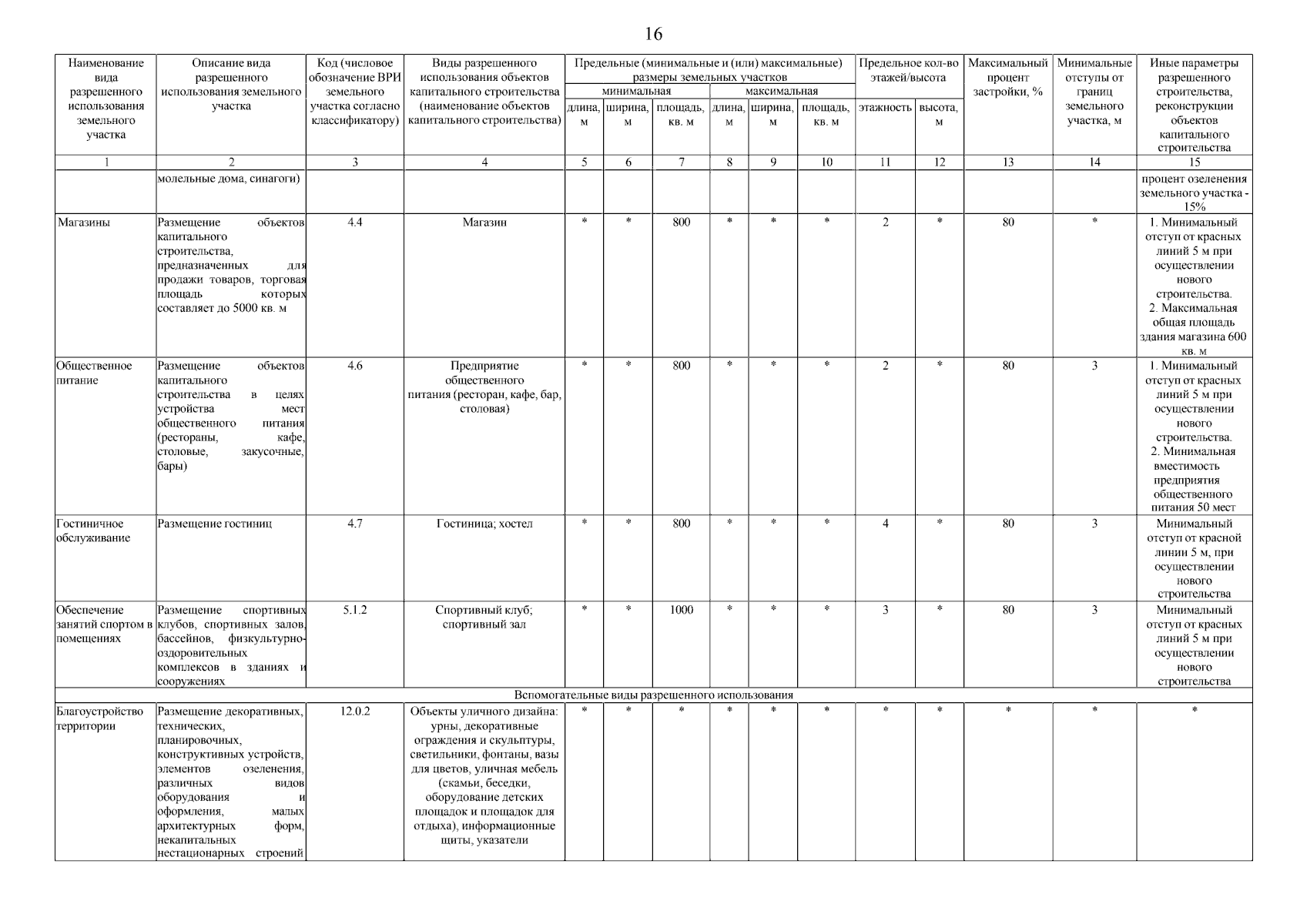 16

| Наименование вида разрешенного использования земельного участка | Описание вида разрешенного использования земельного участка | Код (числовое обозначение ВРИ земельного участка согласно классификатору) | Виды разрешенного использования объектов капитального строительства (наименование объектов капитального строительства) | Предельные (минимальные и (или) максимальные) размеры земельных участков |  |  |  |  |  | Предельное кол-во этажей/высота |  | Максимальный процент застройки, % | Минимальные отступы от границ земельного участка, м | Иные параметры разрешенного строительства, реконструкции объектов капитального строительства |
|---|---|---|---|---|---|---|---|---|---|---|---|---|---|---|
|  |  |  |  | минимальная |  |  | максимальная |  |  |  |  |  |  |  |
|  |  |  |  | длина, м | ширина, м | площадь, кв. м | длина, м | ширина, м | площадь, кв. м | этажность | высота, м |  |  |  |
| 1 | 2 | 3 | 4 | 5 | 6 | 7 | 8 | 9 | 10 | 11 | 12 | 13 | 14 | 15 |
|  | молельные дома, синагоги) |  |  |  |  |  |  |  |  |  |  |  |  | процент озеленения земельного участка - 15% |
| Магазины | Размещение объектов капитального строительства, предназначенных для продажи товаров, торговая площадь которых составляет до 5000 кв. м | 4.4 | Магазин | * | * | 800 | * | * | * | 2 | * | 80 | * | 1. Минимальный отступ от красных линий 5 м при осуществлении нового строительства. 2. Максимальная общая площадь здания магазина 600 кв. м |
| Общественное питание | Размещение объектов капитального строительства в целях устройства мест общественного питания (рестораны, кафе, столовые, закусочные, бары) | 4.6 | Предприятие общественного питания (ресторан, кафе, бар, столовая) | * | * | 800 | * | * | * | 2 | * | 80 | 3 | 1. Минимальный отступ от красных линий 5 м при осуществлении нового строительства. 2. Минимальная вместимость предприятия общественного питания 50 мест |
| Гостиничное обслуживание | Размещение гостиниц | 4.7 | Гостиница; хостел | * | * | 800 | * | * | * | 4 | * | 80 | 3 | Минимальный отступ от красной линии 5 м, при осуществлении нового строительства |
| Обеспечение занятий спортом в помещениях | Размещение спортивных клубов, спортивных залов, бассейнов, физкультурно-оздоровительных комплексов в зданиях и сооружениях | 5.1.2 | Спортивный клуб; спортивный зал | * | * | 1000 | * | * | * | 3 | * | 80 | 3 | Минимальный отступ от красных линий 5 м при осуществлении нового строительства |
| Вспомогательные виды разрешенного использования |  |  |  |  |  |  |  |  |  |  |  |  |  |  |
| Благоустройство территории | Размещение декоративных, технических, планировочных, конструктивных устройств, элементов озеленения, различных видов оборудования и оформления, малых архитектурных форм, некапитальных нестационарных строений | 12.0.2 | Объекты уличного дизайна: урны, декоративные ограждения и скульптуры, светильники, фонтаны, вазы для цветов, уличная мебель (скамьи, беседки, оборудование детских площадок и площадок для отдыха), информационные щиты, указатели | * | * | * | * | * | * | * | * | * | * | * |